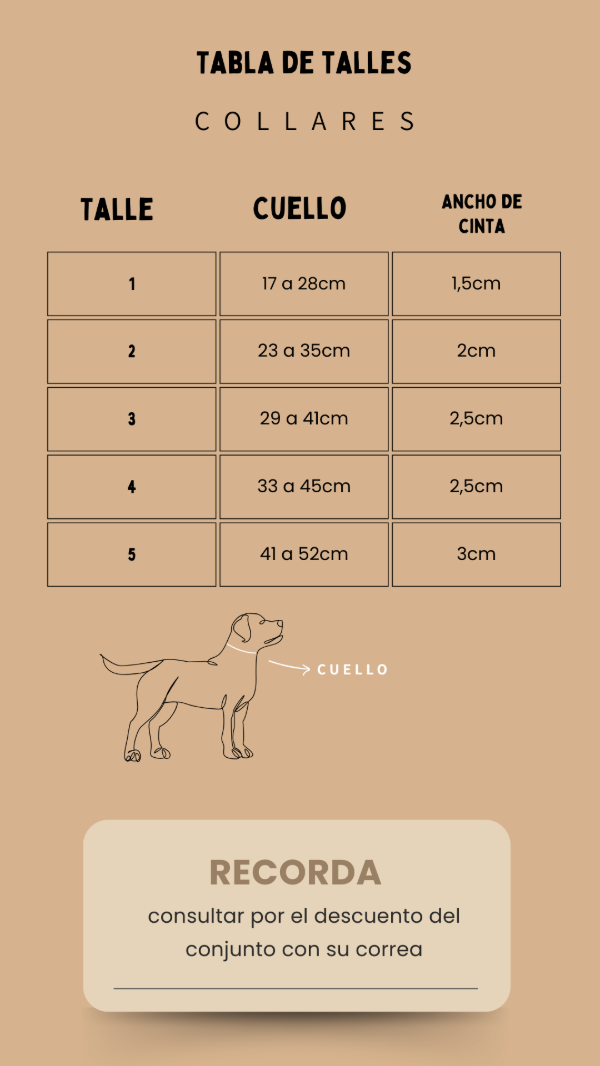 TABLA DE TALLES

COLLARES

| TALLE | CUELLO | ANCHO DE CINTA |
|---|---|---|
| 1 | 17 a 28cm | 1,5cm |
| 2 | 23 a 35cm | 2cm |
| 3 | 29 a 41cm | 2,5cm |
| 4 | 33 a 45cm | 2,5cm |
| 5 | 41 a 52cm | 3cm |

CUELLO

RECORDA

consultar por el descuento del conjunto con su correa